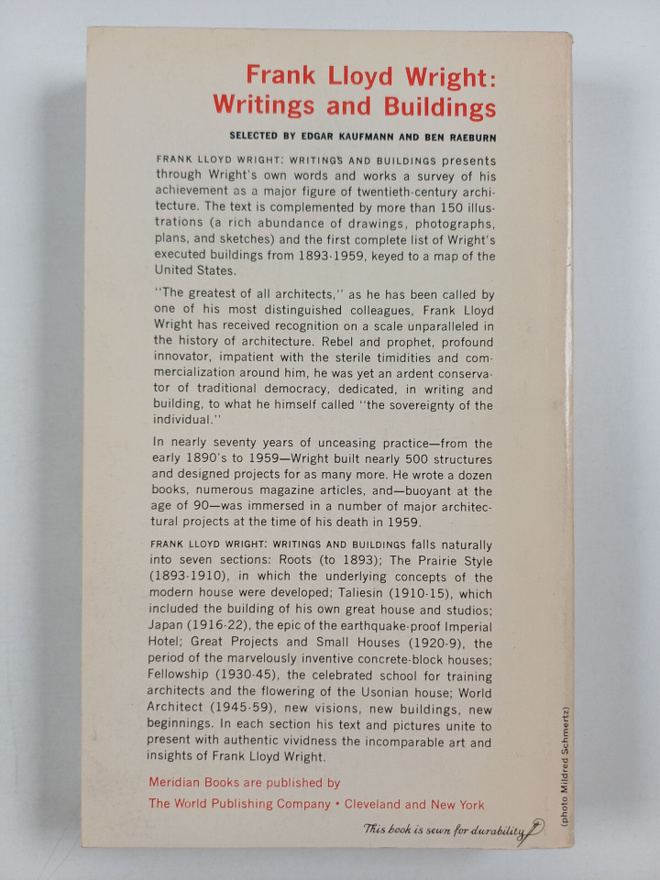 Frank Lloyd Wright:
Writings and Buildings

SELECTED BY EDGAR KAUFMANN AND BEN RAEBURN

FRANK LLOYD WRIGHT: WRITINGS AND BUILDINGS presents through Wright's own words and works a survey of his achievement as a major figure of twentieth-century architecture. The text is complemented by more than 150 illustrations (a rich abundance of drawings, photographs, plans, and sketches) and the first complete list of Wright's executed buildings from 1893-1959, keyed to a map of the United States.

"The greatest of all architects," as he has been called by one of his most distinguished colleagues, Frank Lloyd Wright has received recognition on a scale unparalleled in the history of architecture. Rebel and prophet, profound innovator, impatient with the sterile timidities and commercialization around him, he was yet an ardent conservator of traditional democracy, dedicated, in writing and building, to what he himself called "the sovereignty of the individual."

In nearly seventy years of unceasing practice—from the early 1890's to 1959—Wright built nearly 500 structures and designed projects for as many more. He wrote a dozen books, numerous magazine articles, and—buoyant at the age of 90—was immersed in a number of major architectural projects at the time of his death in 1959.

FRANK LLOYD WRIGHT: WRITINGS AND BUILDINGS falls naturally into seven sections: Roots (to 1893); The Prairie Style (1893-1910), in which the underlying concepts of the modern house were developed; Taliesin (1910-15), which included the building of his own great house and studios; Japan (1916-22), the epic of the earthquake-proof Imperial Hotel; Great Projects and Small Houses (1920-9), the period of the marvelously inventive concrete-block houses; Fellowship (1930-45), the celebrated school for training architects and the flowering of the Usonian house; World Architect (1945-59), new visions, new buildings, new beginnings. In each section his text and pictures unite to present with authentic vividness the incomparable art and insights of Frank Lloyd Wright.

Meridian Books are published by
The World Publishing Company • Cleveland and New York

This book is sewn for durability

(photo Mildred Schmertz)